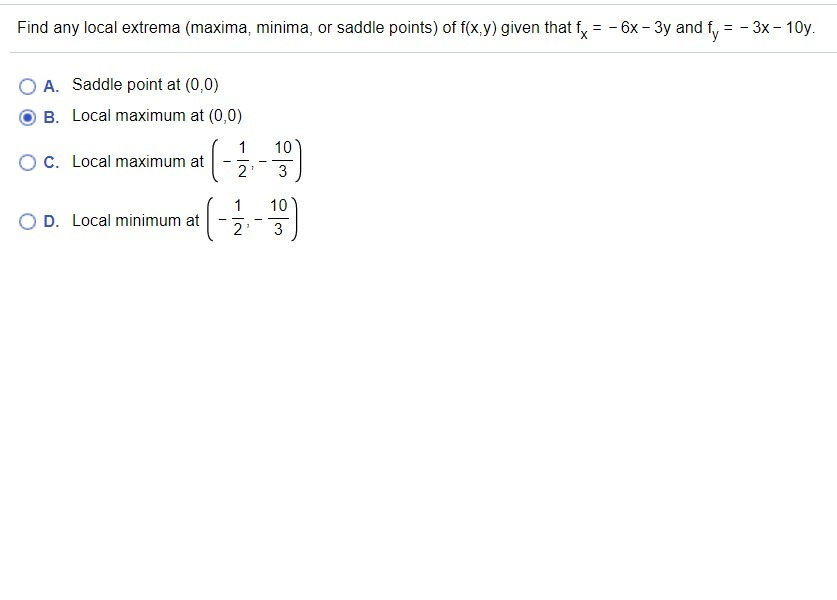 Find any local extrema (maxima, minima, or saddle points) of f(x,y) given that $f_x = -6x - 3y$ and $f_y = -3x - 10y$.

A. Saddle point at (0,0)

B. Local maximum at (0,0)

C. Local maximum at $\left(-\frac{1}{2}, -\frac{10}{3}\right)$

D. Local minimum at $\left(-\frac{1}{2}, -\frac{10}{3}\right)$